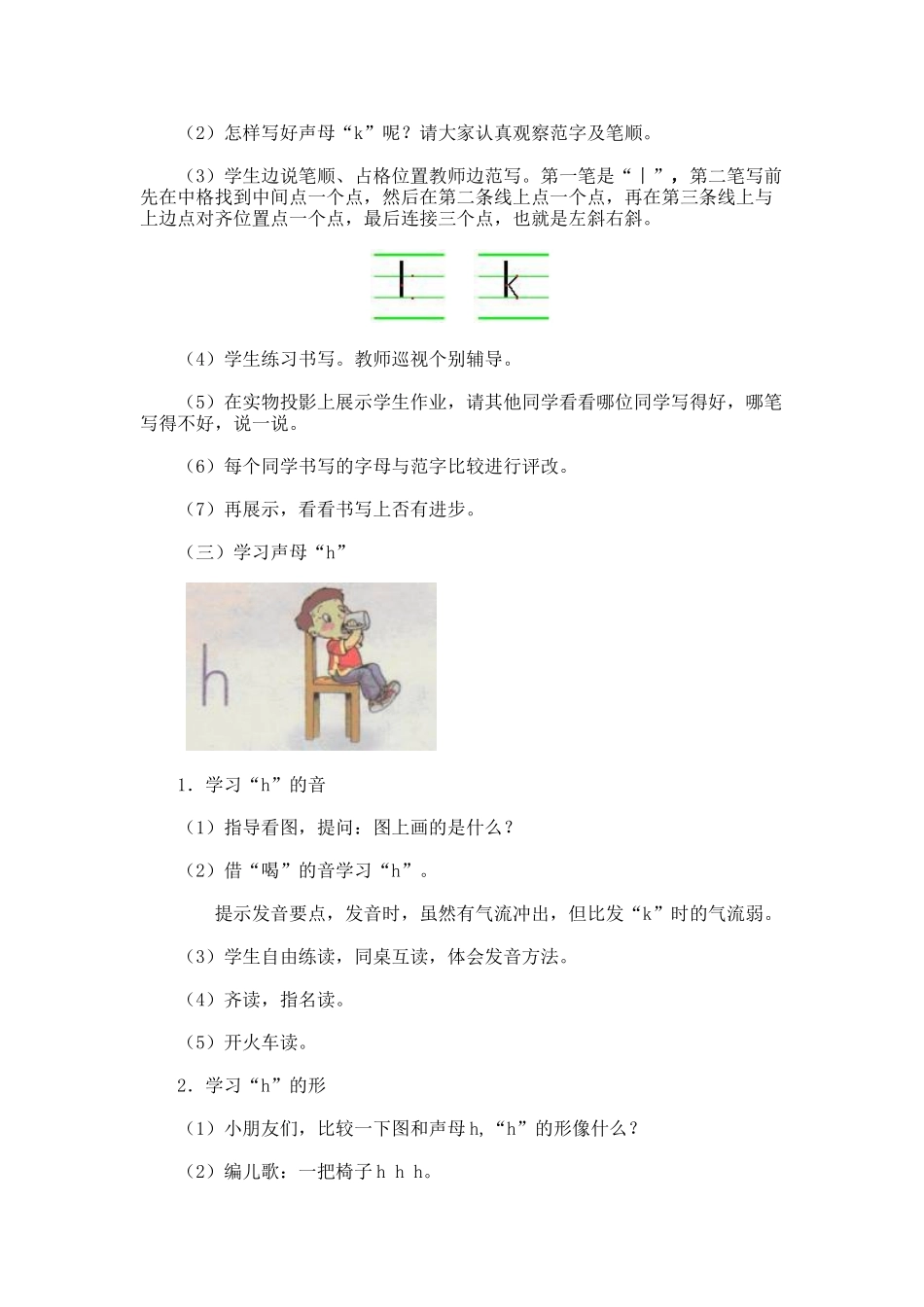 （2）怎样写好声母“k”呢？请大家认真观察范字及笔顺。

（3）学生边说笔顺、占格位置教师边范写。第一笔是“丨”，第二笔写前先在中格找到中间点一个点，然后在第二条线上点一个点，再在第三条线上与上边点对齐位置点一个点，最后连接三个点，也就是左斜右斜。

k

（4）学生练习书写。教师巡视个别辅导。

（5）在实物投影上展示学生作业，请其他同学看看哪位同学写得好，哪笔写得不好，说一说。

（6）每个同学书写的字母与范字比较进行评改。

（7）再展示，看看书写上否有进步。

（三）学习声母“h”

h

1．学习“h”的音

（1）指导看图，提问：图上画的是什么？

（2）借“喝”的音学习“h”。

提示发音要点，发音时，虽然有气流冲出，但比发“k”时的气流弱。

（3）学生自由练读，同桌互读，体会发音方法。

（4）齐读，指名读。

（5）开火车读。

2．学习“h”的形

（1）小朋友们，比较一下图和声母h，“h”的形像什么？

（2）编儿歌：一把椅子h h h。